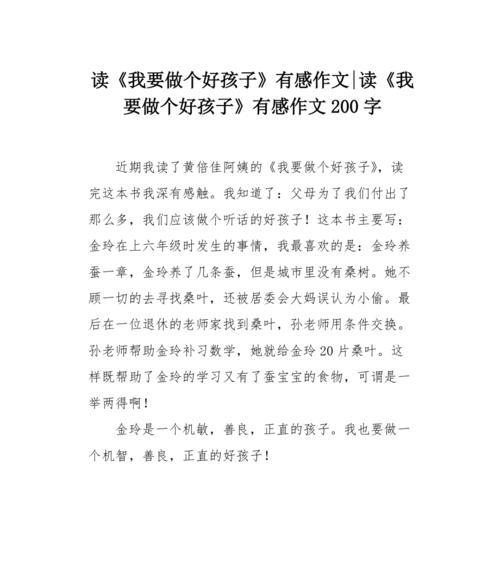 读《我要做个好孩子》有感作文|读《我要做个好孩子》有感作文 200 字

近期我读了黄倍佳阿姨的《我要做个好孩子》，读完这本书我深有感触。我知道了：父母为了我们付出了那么多，我们应该做个听话的好孩子！这本书主要写：金玲在上六年级时发生的事情，我最喜欢的是：金玲养蚕一章，金玲养了几条蚕，但是城市里没有桑树。她不顾一切的去寻找桑叶，还被居委会大妈误认为小偷。最后在一位退休的老师家找到桑叶，孙老师用条件交换。孙老师帮助金玲补习数学，她就给金玲 20 片桑叶。这样既帮助了金玲的学习又有了蚕宝宝的食物，可谓是一举两得啊！

金玲是一个机敏，善良，正直的孩子。我也要做一个机智，善良，正直的好孩子！